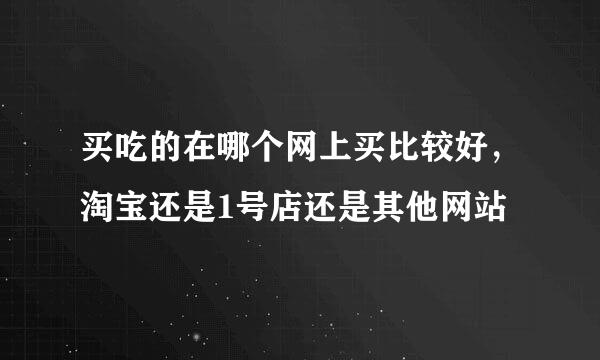 买吃的在哪个网上买比较好，淘宝还是1号店还是其他网站